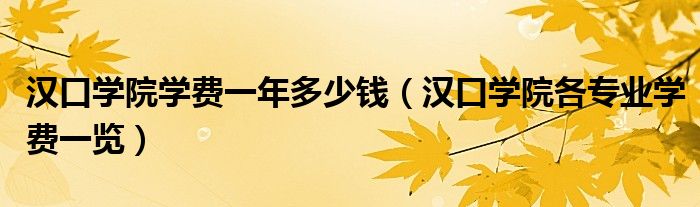 汉口学院学费一年多少钱（汉口学院各专业学费一览）